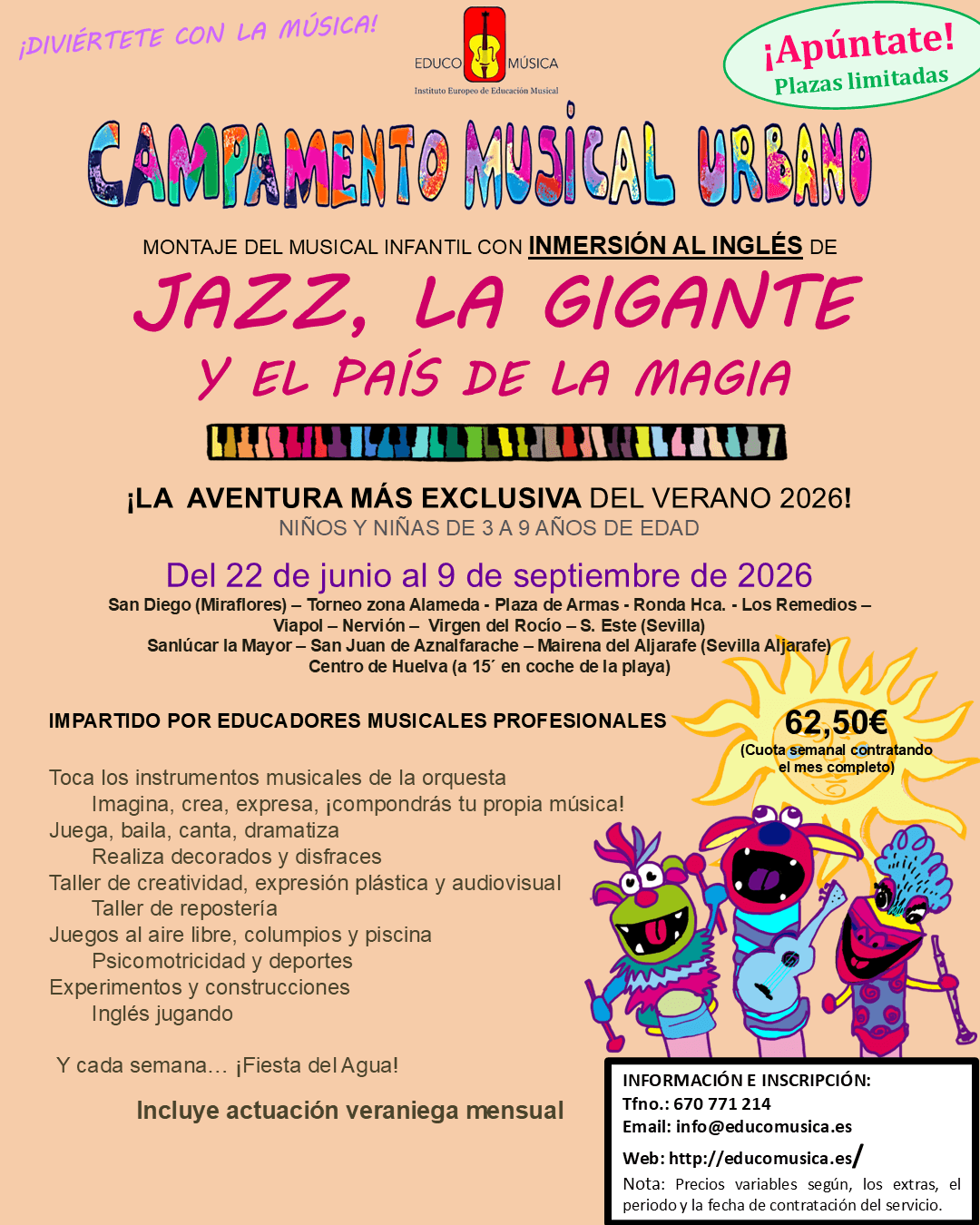 ¡DIVIÉRTETE CON LA MÚSICA!

EDUCO MÚSICA
Instituto Europeo de Educación Musical

¡Apúntate!
Plazas limitadas

CAMPAMENTO MUSICAL URBANO

MONTAJE DEL MUSICAL INFANTIL CON INMERSIÓN AL INGLÉS DE

JAZZ, LA GIGANTE
Y EL PAÍS DE LA MAGIA

¡LA AVENTURA MÁS EXCLUSIVA DEL VERANO 2026!
NIÑOS Y NIÑAS DE 3 A 9 AÑOS DE EDAD

Del 22 de junio al 9 de septiembre de 2026
San Diego (Miraflores) – Torneo zona Alameda - Plaza de Armas - Ronda Hca. - Los Remedios – Viapol – Nervión – Virgen del Rocío – S. Este (Sevilla)
Sanlúcar la Mayor – San Juan de Aznalfarache – Mairena del Aljarafe (Sevilla Aljarafe)
Centro de Huelva (a 15´ en coche de la playa)

IMPARTIDO POR EDUCADORES MUSICALES PROFESIONALES

62,50€
(Cuota semanal contratando el mes completo)

Toca los instrumentos musicales de la orquesta
Imagina, crea, expresa, ¡compondrás tu propia música!
Juega, baila, canta, dramatiza
Realiza decorados y disfraces
Taller de creatividad, expresión plástica y audiovisual
Taller de repostería
Juegos al aire libre, columpios y piscina
Psicomotricidad y deportes
Experimentos y construcciones
Inglés jugando

Y cada semana… ¡Fiesta del Agua!

Incluye actuación veraniega mensual

INFORMACIÓN E INSCRIPCIÓN:
Tfno.: 670 771 214
Email: info@educomusica.es
Web: http://educomusica.es/
Nota: Precios variables según, los extras, el periodo y la fecha de contratación del servicio.